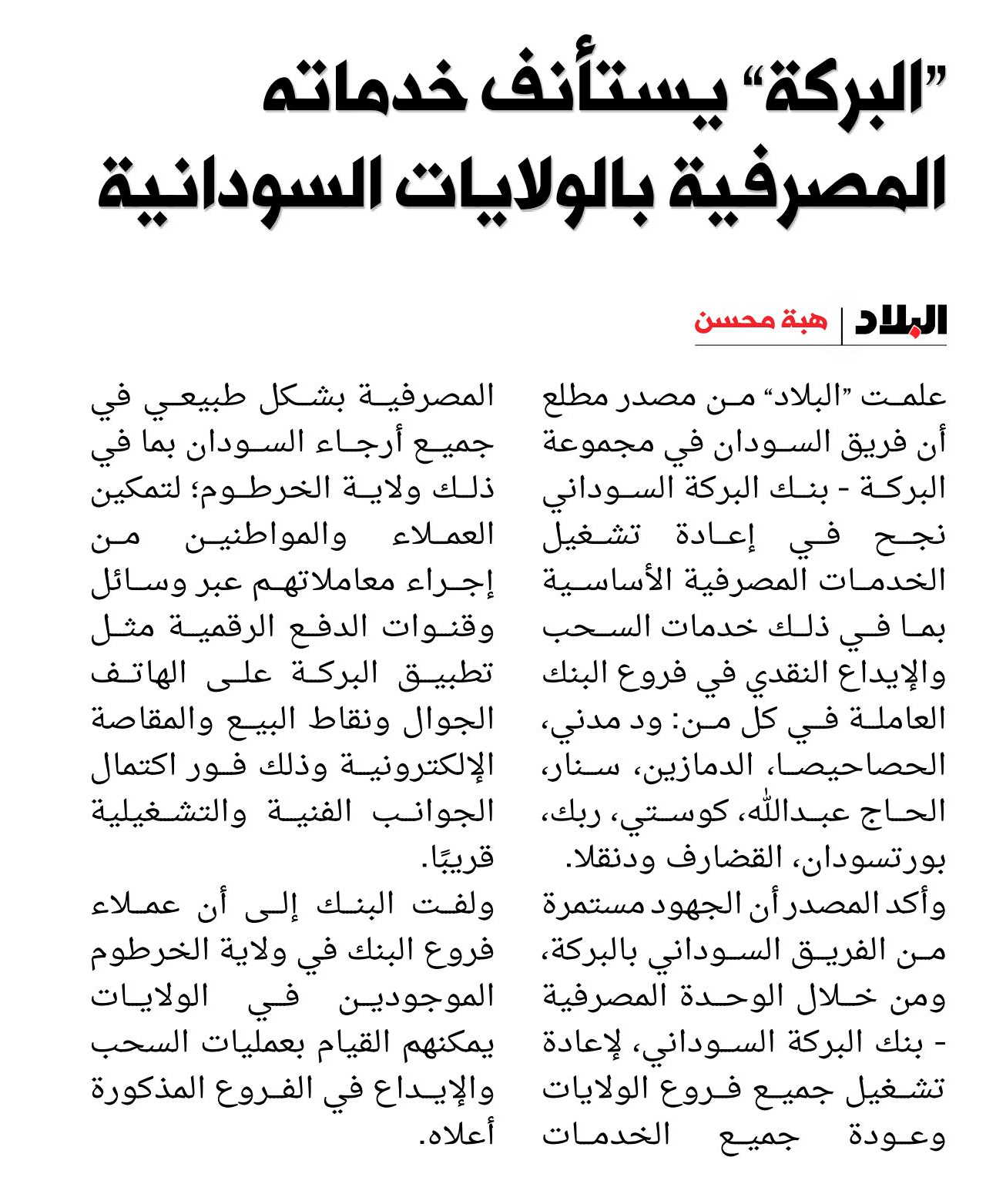 ”البركة“ يستأنف خدماته المصرفية بالولايات السودانية

البلاد | هبة محسن

علمت ”البلاد“ من مصدر مطلع أن فريق السودان في مجموعة البركة - بنك البركة السوداني نجح في إعادة تشغيل الخدمات المصرفية الأساسية بما في ذلك خدمات السحب والإيداع النقدي في فروع البنك العاملة في كل من: ود مدني، الحصاحيصا، الدمازين، سنار، الحاج عبدالله، كوستي، ربك، بورتسودان، القضارف ودنقلا.
وأكد المصدر أن الجهود مستمرة من الفريق السوداني بالبركة، ومن خلال الوحدة المصرفية - بنك البركة السوداني، لإعادة تشغيل جميع فروع الولايات وعودة جميع الخدمات المصرفية بشكل طبيعي في جميع أرجاء السودان بما في ذلك ولاية الخرطوم؛ لتمكين العملاء والمواطنين من إجراء معاملاتهم عبر وسائل وقنوات الدفع الرقمية مثل تطبيق البركة على الهاتف الجوال ونقاط البيع والمقاصة الإلكترونية وذلك فور اكتمال الجوانب الفنية والتشغيلية قريبًا.
ولفت البنك إلى أن عملاء فروع البنك في ولاية الخرطوم الموجودين في الولايات يمكنهم القيام بعمليات السحب والإيداع في الفروع المذكورة أعلاه.